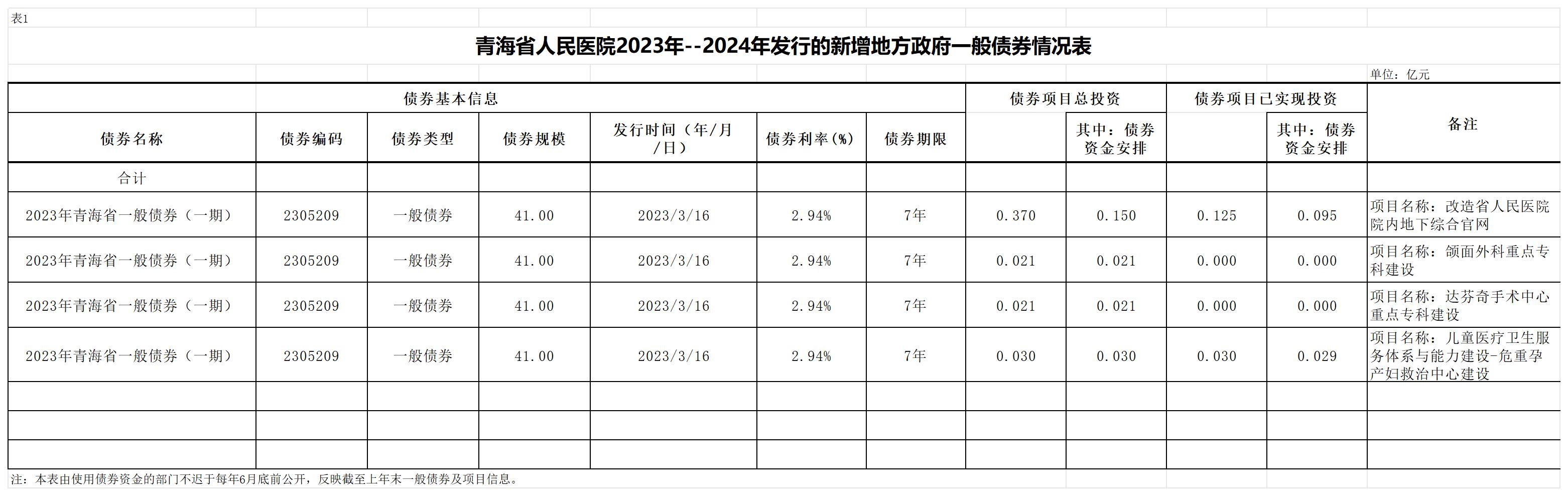 表1

青海省人民医院2023年--2024年发行的新增地方政府一般债券情况表

单位：亿元

| 债券基本信息 | | | | | | | 债券项目总投资 | | 债券项目已实现投资 | | 备注 |
|---|---|---|---|---|---|---|---|---|---|---|---|
| 债券名称 | 债券编码 | 债券类型 | 债券规模 | 发行时间（年/月/日） | 债券利率(%) | 债券期限 | | 其中：债券资金安排 | | 其中：债券资金安排 | |
| 合计 | | | | | | | | | | | |
| 2023年青海省一般债券（一期） | 2305209 | 一般债券 | 41.00 | 2023/3/16 | 2.94% | 7年 | 0.370 | 0.150 | 0.125 | 0.095 | 项目名称：改造省人民医院院内地下综合官网 |
| 2023年青海省一般债券（一期） | 2305209 | 一般债券 | 41.00 | 2023/3/16 | 2.94% | 7年 | 0.021 | 0.021 | 0.000 | 0.000 | 项目名称：颌面外科重点专科建设 |
| 2023年青海省一般债券（一期） | 2305209 | 一般债券 | 41.00 | 2023/3/16 | 2.94% | 7年 | 0.021 | 0.021 | 0.000 | 0.000 | 项目名称：达芬奇手术中心重点专科建设 |
| 2023年青海省一般债券（一期） | 2305209 | 一般债券 | 41.00 | 2023/3/16 | 2.94% | 7年 | 0.030 | 0.030 | 0.030 | 0.029 | 项目名称：儿童医疗卫生服务体系与能力建设-危重孕产妇救治中心建设 |
| | | | | | | | | | | | |
| | | | | | | | | | | | |
| | | | | | | | | | | | |

注：本表由使用债券资金的部门不迟于每年6月底前公开，反映截至上年末一般债券及项目信息。